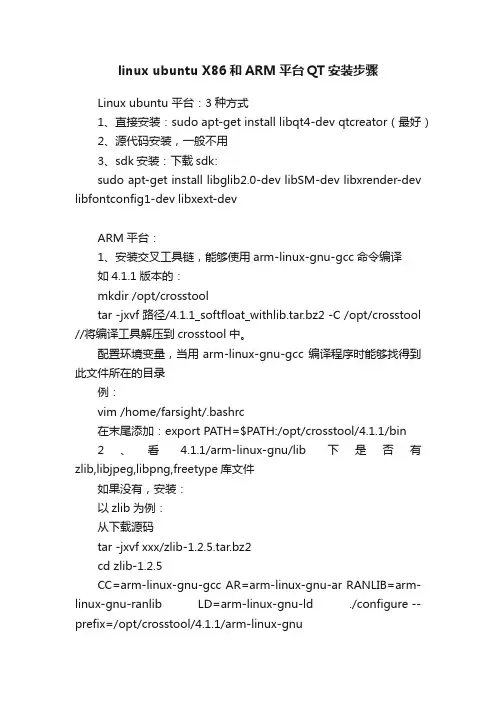 linux ubuntu X86 和 ARM 平台 QT 安装步骤

Linux ubuntu 平台：3 种方式

1、直接安装：sudo apt-get install libqt4-dev qtcreator（最好）

2、源代码安装，一般不用

3、sdk 安装：下载 sdk:

sudo apt-get install libglib2.0-dev libSM-dev libxrender-dev libfontconfig1-dev libxext-dev

ARM 平台：

1、安装交叉工具链，能够使用 arm-linux-gnu-gcc 命令编译

如 4.1.1 版本的：

mkdir /opt/crosstool

tar -jxvf 路径/4.1.1_softfloat_withlib.tar.bz2 -C /opt/crosstool //将编译工具解压到 crosstool 中。

配置环境变量，当用 arm-linux-gnu-gcc 编译程序时能够找得到此文件所在的目录

例：

vim /home/farsight/.bashrc

在末尾添加：export PATH=$PATH:/opt/crosstool/4.1.1/bin

2、看 4.1.1/arm-linux-gnu/lib 下是否有 zlib,libjpeg,libpng,freetype 库文件

如果没有，安装：

以 zlib 为例：

从下载源码

tar -jxvf xxx/zlib-1.2.5.tar.bz2

cd zlib-1.2.5

CC=arm-linux-gnu-gcc AR=arm-linux-gnu-ar RANLIB=arm-linux-gnu-ranlib LD=arm-linux-gnu-ld ./configure --prefix=/opt/crosstool/4.1.1/arm-linux-gnu